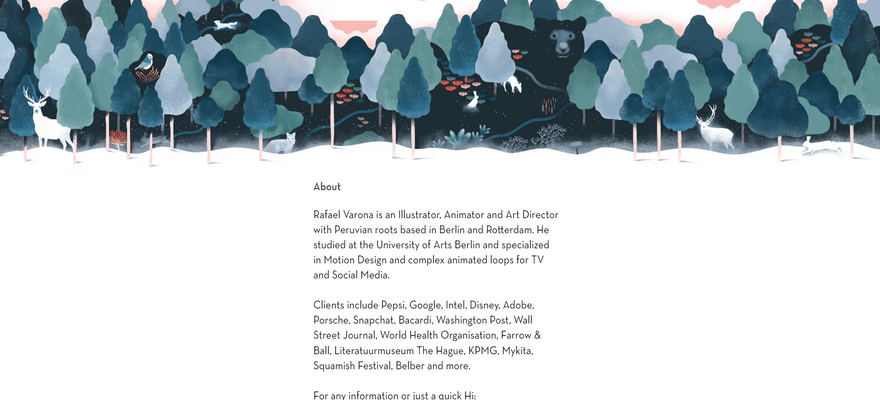 About

Rafael Varona is an Illustrator, Animator and Art Director with Peruvian roots based in Berlin and Rotterdam. He studied at the University of Arts Berlin and specialized in Motion Design and complex animated loops for TV and Social Media.

Clients include Pepsi, Google, Intel, Disney, Adobe, Porsche, Snapchat, Bacardi, Washington Post, Wall Street Journal, World Health Organisation, Farrow & Ball, Literatuurmuseum The Hague, KPMG, Mykita, Squamish Festival, Belber and more.

For any information or just a quick Hi: